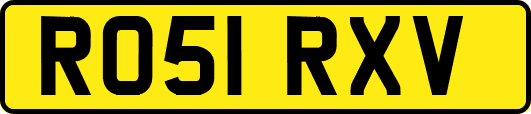 RO51 RXV